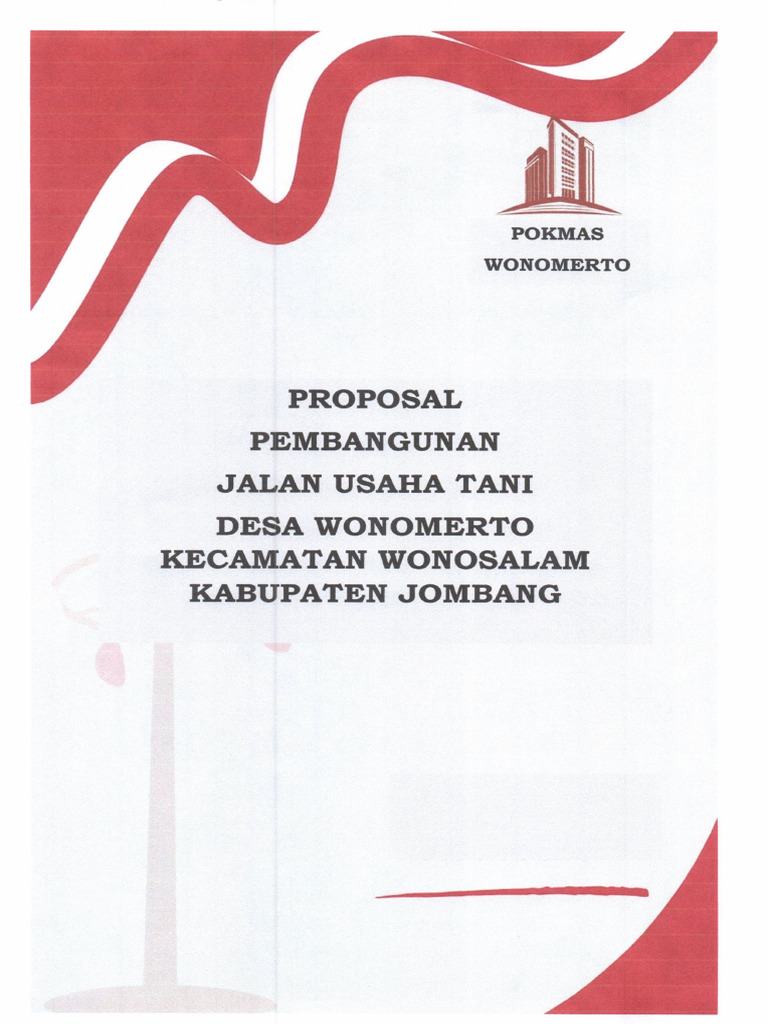 POKMAS
WONOMERTO

PROPOSAL
PEMBANGUNAN
JALAN USAHA TANI
DESA WONOMERTO
KECAMATAN WONOSALAM
KABUPATEN JOMBANG